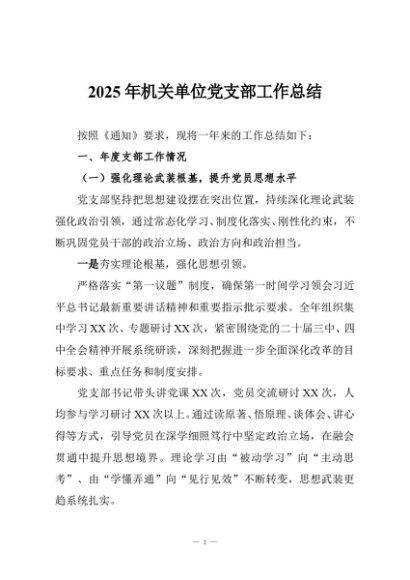 2025年机关单位党支部工作总结

按照《通知》要求，现将一年来的工作总结如下：

一、年度支部工作情况

（一）强化理论武装根基，提升党员思想水平

党支部坚持把思想建设摆在突出位置，持续深化理论武装强化政治引领，通过常态化学习、制度化落实、刚性化约束，不断巩固党员干部的政治立场、政治方向和政治担当。

一是夯实理论根基，强化思想引领。

严格落实“第一议题”制度，确保第一时间学习领会习近平总书记最新重要讲话精神和重要指示批示要求。全年组织集中学习XX次、专题研讨XX次，紧密围绕党的二十届三中、四中全会精神开展系统研读，深刻把握进一步全面深化改革的目标要求、重点任务和制度安排。

党支部书记带头讲党课XX次，党员交流研讨XX次，人均参与学习研讨XX次以上。通过读原著、悟原理、谈体会、讲心得等方式，引导党员在深学细照笃行中坚定政治立场，在融会贯通中提升思想境界。理论学习由“被动学习”向“主动思考”、由“学懂弄通”向“见行见效”不断转变，思想武装更趋系统扎实。

— 1 —